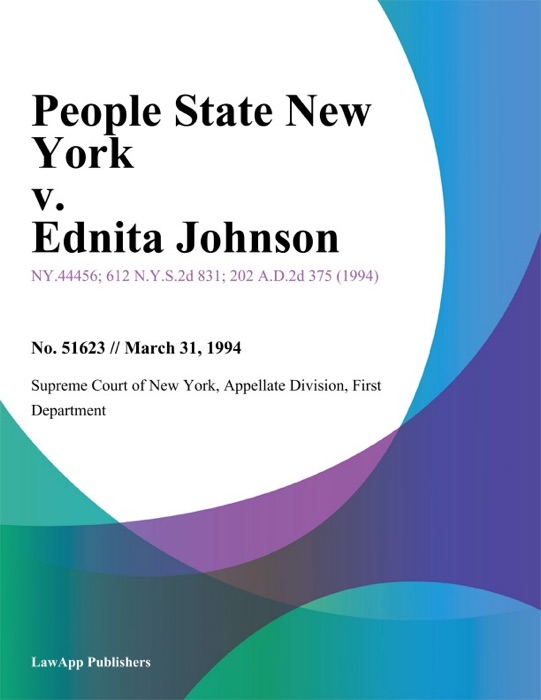 People State New York
v.
Ednita Johnson

NY.44456; 612 N.Y.S.2d 831; 202 A.D.2d 375 (1994)

No. 51623 // March 31, 1994

Supreme Court of New York, Appellate Division, First Department

LawApp Publishers